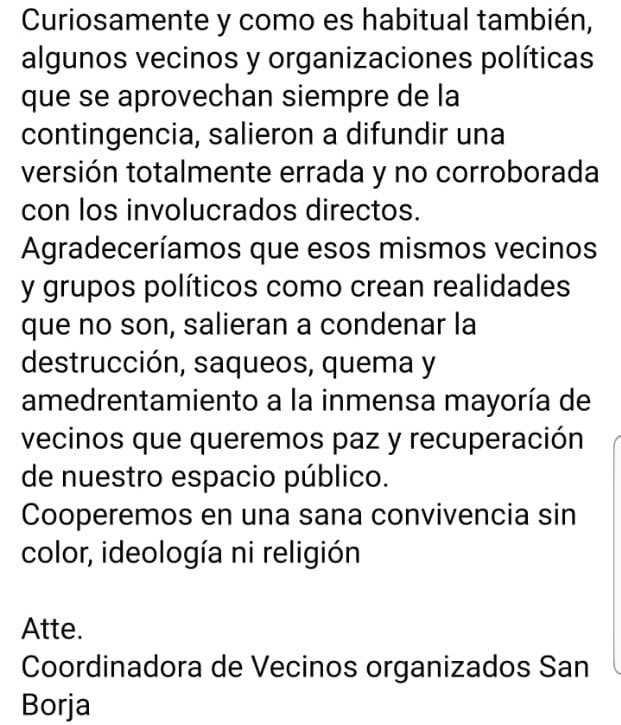 Curiosamente y como es habitual también, algunos vecinos y organizaciones políticas que se aprovechan siempre de la contingencia, salieron a difundir una versión totalmente errada y no corroborada con los involucrados directos.
Agradeceríamos que esos mismos vecinos y grupos políticos como crean realidades que no son, salieran a condenar la destrucción, saqueos, quema y amedrentamiento a la inmensa mayoría de vecinos que queremos paz y recuperación de nuestro espacio público.
Cooperemos en una sana convivencia sin color, ideología ni religión

Atte.
Coordinadora de Vecinos organizados San Borja